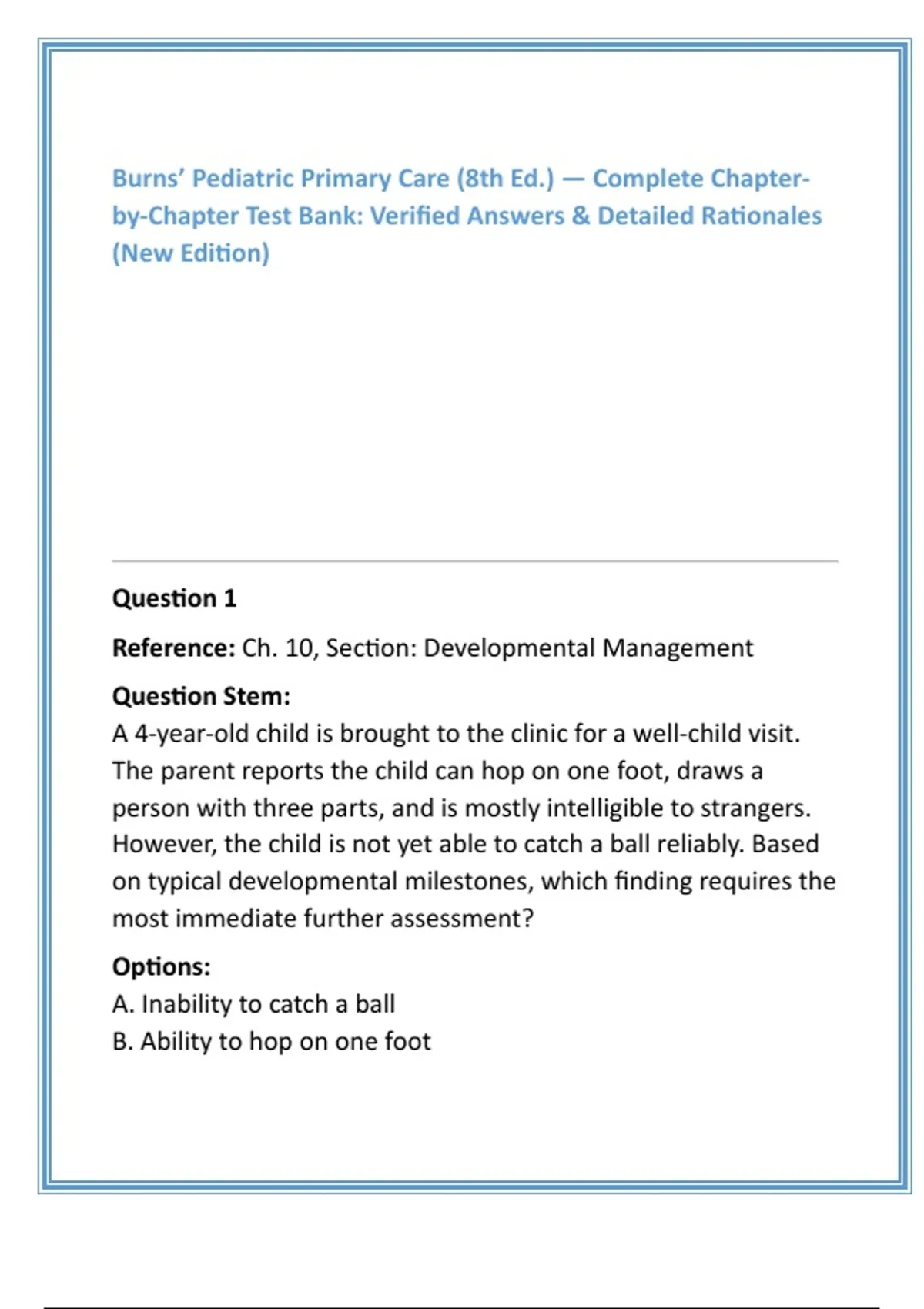 Burns' Pediatric Primary Care (8th Ed.) — Complete Chapter-by-Chapter Test Bank: Verified Answers & Detailed Rationales (New Edition)

Question 1

Reference: Ch. 10, Section: Developmental Management

Question Stem:
A 4-year-old child is brought to the clinic for a well-child visit. The parent reports the child can hop on one foot, draws a person with three parts, and is mostly intelligible to strangers. However, the child is not yet able to catch a ball reliably. Based on typical developmental milestones, which finding requires the most immediate further assessment?

Options:
A. Inability to catch a ball
B. Ability to hop on one foot